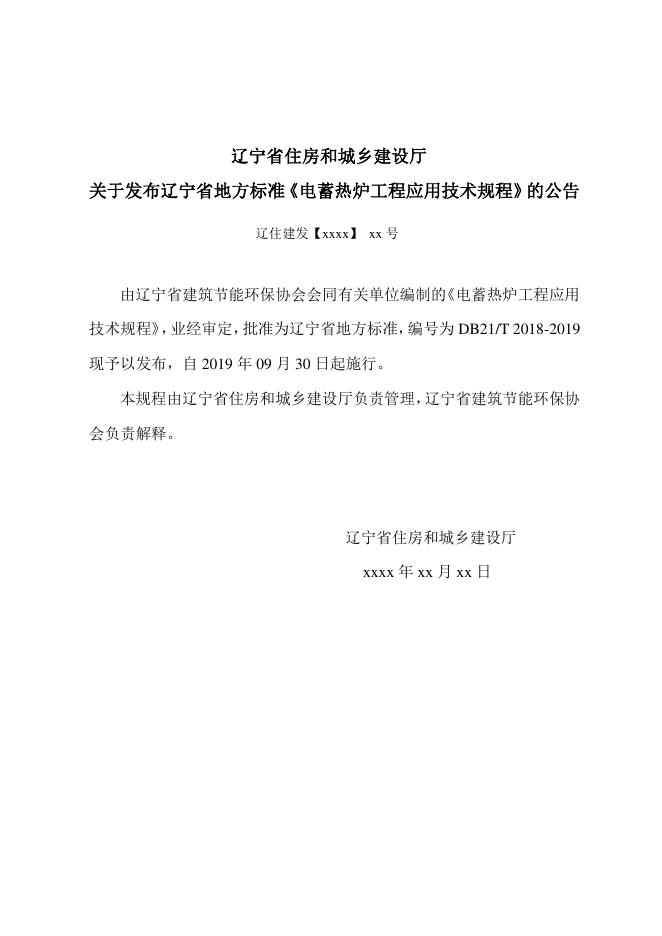 辽宁省住房和城乡建设厅
关于发布辽宁省地方标准《电蓄热炉工程应用技术规程》的公告

辽住建发【xxxx】 xx 号

由辽宁省建筑节能环保协会会同有关单位编制的《电蓄热炉工程应用技术规程》，业经审定，批准为辽宁省地方标准，编号为 DB21/T 2018-2019 现予以发布，自 2019 年 09 月 30 日起施行。

本规程由辽宁省住房和城乡建设厅负责管理，辽宁省建筑节能环保协会负责解释。

辽宁省住房和城乡建设厅
xxxx 年 xx 月 xx 日